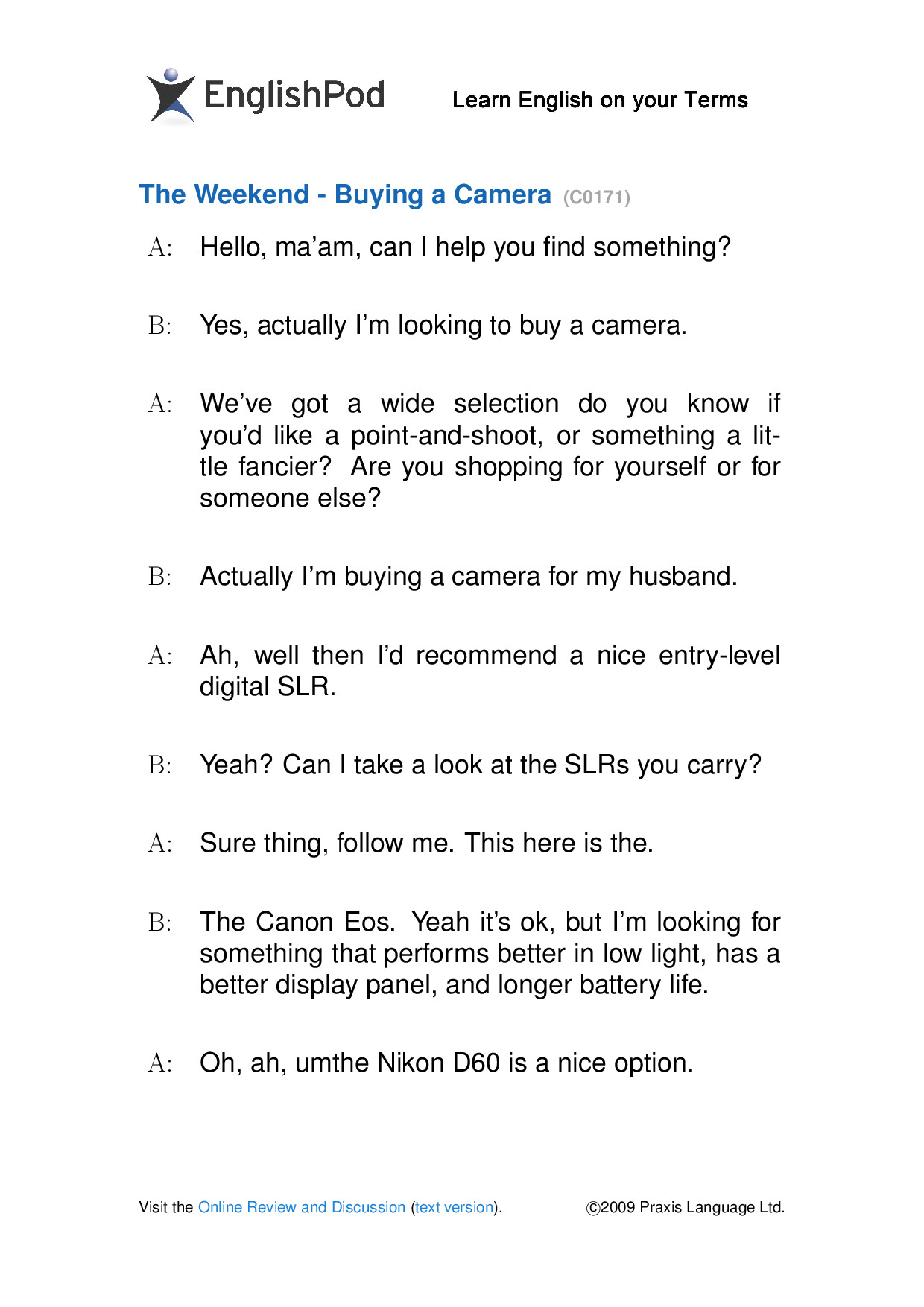 EnglishPod Learn English on your Terms

The Weekend - Buying a Camera (C0171)

A: Hello, ma'am, can I help you find something?

B: Yes, actually I'm looking to buy a camera.

A: We've got a wide selection do you know if you'd like a point-and-shoot, or something a little fancier? Are you shopping for yourself or for someone else?

B: Actually I'm buying a camera for my husband.

A: Ah, well then I'd recommend a nice entry-level digital SLR.

B: Yeah? Can I take a look at the SLRs you carry?

A: Sure thing, follow me. This here is the.

B: The Canon Eos. Yeah it's ok, but I'm looking for something that performs better in low light, has a better display panel, and longer battery life.

A: Oh, ah, umthe Nikon D60 is a nice option.

Visit the Online Review and Discussion (text version). ©2009 Praxis Language Ltd.